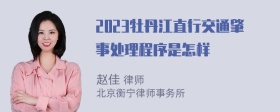 2023牡丹江直行交通肇事处理程序是怎样

赵佳 律师
北京衡宁律师事务所